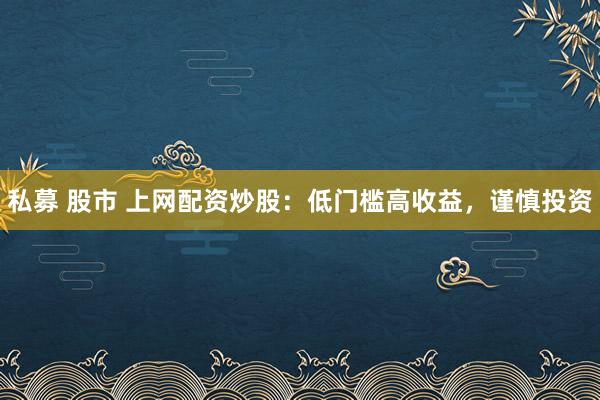 私募 股市 上网配资炒股：低门槛高收益，谨慎投资